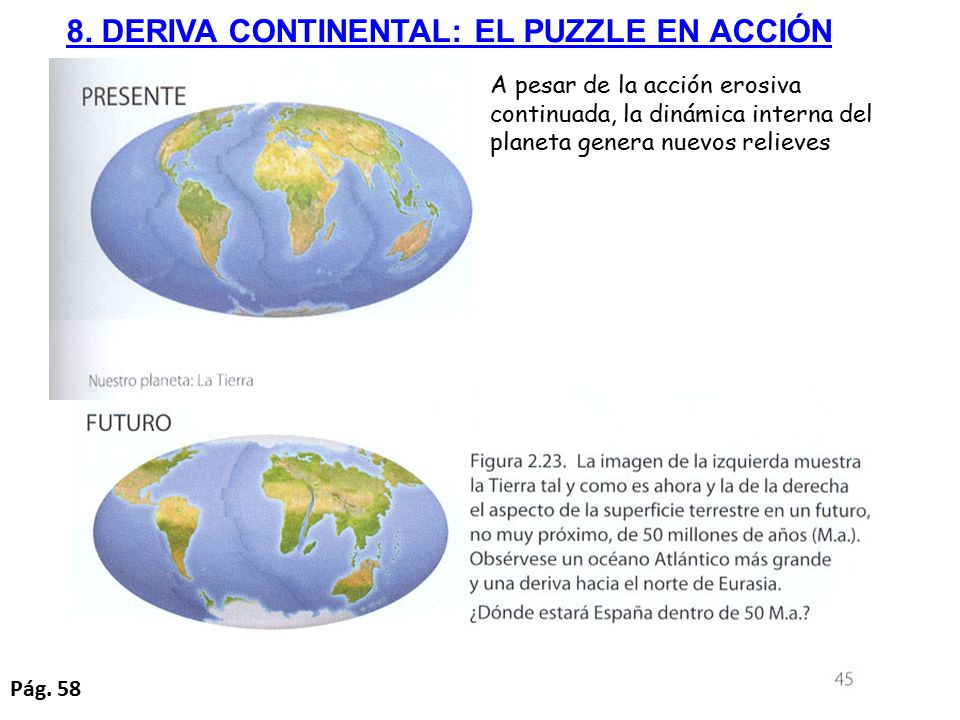 8. DERIVA CONTINENTAL: EL PUZZLE EN ACCIÓN

PRESENTE

A pesar de la acción erosiva continuada, la dinámica interna del planeta genera nuevos relieves

Nuestro planeta: La Tierra

FUTURO

Figura 2.23. La imagen de la izquierda muestra la Tierra tal y como es ahora y la de la derecha el aspecto de la superficie terrestre en un futuro, no muy próximo, de 50 millones de años (M.a.). Obsérvese un océano Atlántico más grande y una deriva hacia el norte de Eurasia.
¿Dónde estará España dentro de 50 M.a.?

45

Pág. 58